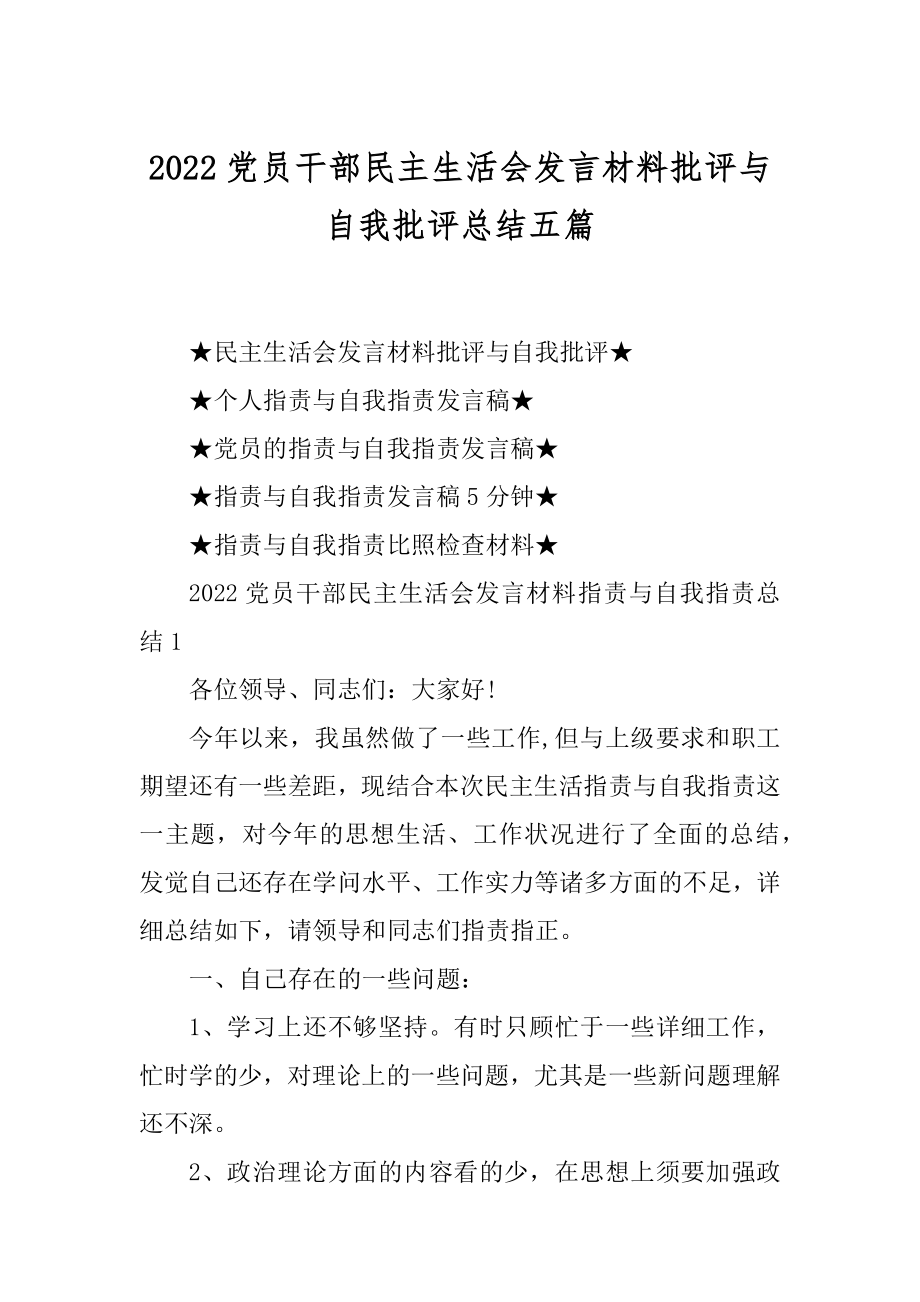 2022 党员干部民主生活会发言材料批评与自我批评总结五篇

★民主生活会发言材料批评与自我批评★

★个人指责与自我指责发言稿★

★党员的指责与自我指责发言稿★

★指责与自我指责发言稿 5 分钟★

★指责与自我指责比照检查材料★

2022 党员干部民主生活会发言材料指责与自我指责总结 1

各位领导、同志们：大家好!

今年以来，我虽然做了一些工作,但与上级要求和职工期望还有一些差距，现结合本次民主生活指责与自我指责这一主题，对今年的思想生活、工作状况进行了全面的总结，发觉自己还存在学问水平、工作实力等诸多方面的不足，详细总结如下，请领导和同志们指责指正。

一、自己存在的一些问题：

1、学习上还不够坚持。有时只顾忙于一些详细工作，忙时学的少，对理论上的一些问题，尤其是一些新问题理解还不深。

2、政治理论方面的内容看的少，在思想上须要加强政